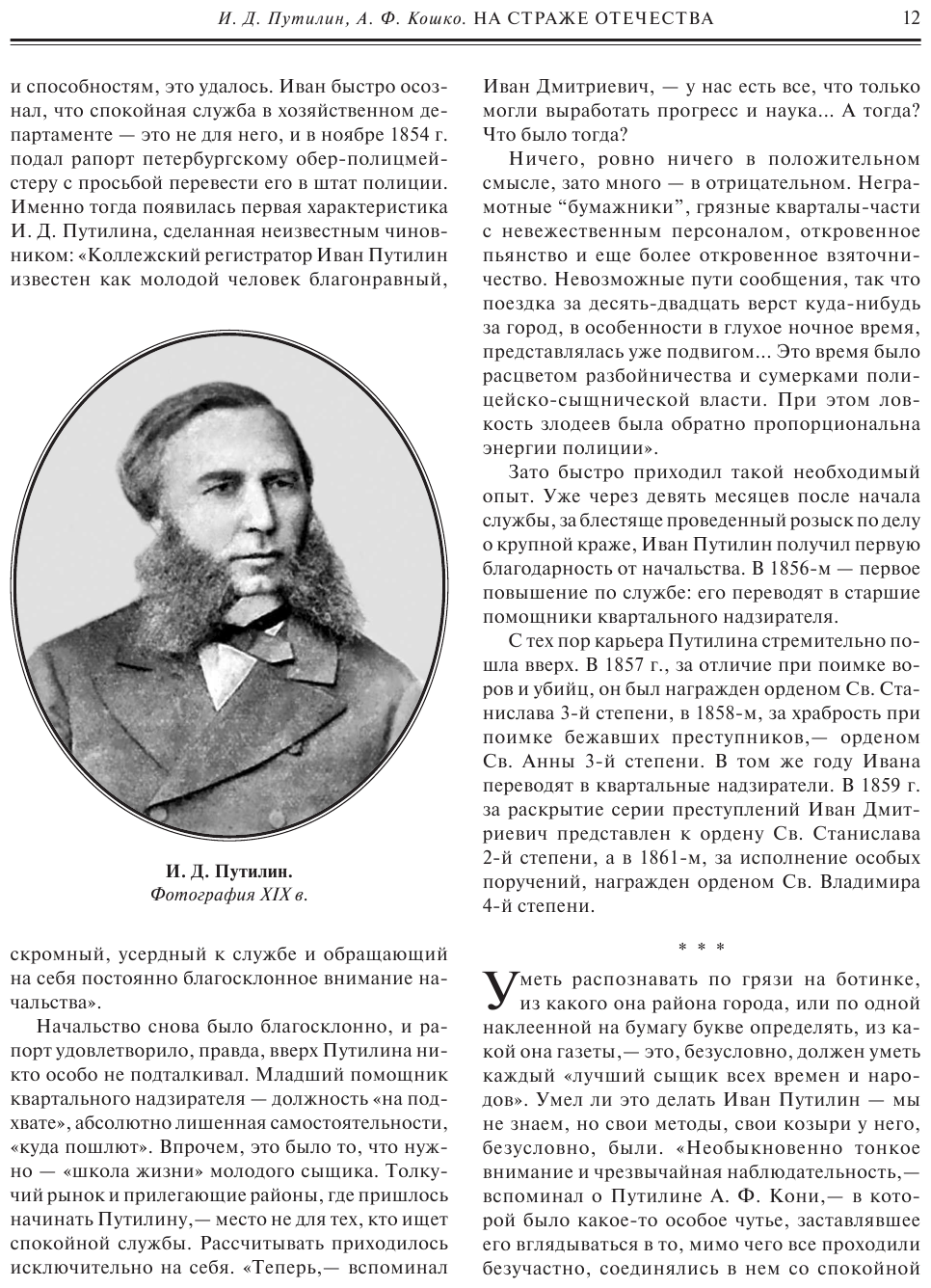 И. Д. Путилин, А. Ф. Кошко. НА СТРАЖЕ ОТЕЧЕСТВА 12

и способностям, это удалось. Иван быстро осознал, что спокойная служба в хозяйственном департаменте — это не для него, и в ноябре 1854 г. подал рапорт петербургскому обер-полицмейстеру с просьбой перевести его в штат полиции. Именно тогда появилась первая характеристика И. Д. Путилина, сделанная неизвестным чиновником: «Коллежский регистратор Иван Путилин известен как молодой человек благонравный,

И. Д. Путилин.
Фотография XIX в.

скромный, усердный к службе и обращающий на себя постоянно благосклонное внимание начальства».

Начальство снова было благосклонно, и рапорт удовлетворило, правда, вверх Путилина никто особо не подталкивал. Младший помощник квартального надзирателя — должность «на подхвате», абсолютно лишенная самостоятельности, «куда пошлют». Впрочем, это было то, что нужно — «школа жизни» молодого сыщика. Толкучий рынок и прилегающие районы, где пришлось начинать Путилину,— место не для тех, кто ищет спокойной службы. Рассчитывать приходилось исключительно на себя. «Теперь,— вспоминал

Иван Дмитриевич, — у нас есть все, что только могли выработать прогресс и наука... А тогда? Что было тогда?

Ничего, ровно ничего в положительном смысле, зато много — в отрицательном. Неграмотные “бумажники”, грязные кварталы-части с невежественным персоналом, откровенное пьянство и еще более откровенное взяточничество. Невозможные пути сообщения, так что поездка за десять-двадцать верст куда-нибудь за город, в особенности в глухое ночное время, представлялась уже подвигом... Это время было расцветом разбойничества и сумерками полицейско-сыщнической власти. При этом ловкость злодеев была обратно пропорциональна энергии полиции».

Зато быстро приходил такой необходимый опыт. Уже через девять месяцев после начала службы, за блестяще проведенный розыск по делу о крупной краже, Иван Путилин получил первую благодарность от начальства. В 1856-м — первое повышение по службе: его переводят в старшие помощники квартального надзирателя.

С тех пор карьера Путилина стремительно пошла вверх. В 1857 г., за отличие при поимке воров и убийц, он был награжден орденом Св. Станислава 3-й степени, в 1858-м, за храбрость при поимке бежавших преступников,— орденом Св. Анны 3-й степени. В том же году Ивана переводят в квартальные надзиратели. В 1859 г. за раскрытие серии преступлений Иван Дмитриевич представлен к ордену Св. Станислава 2-й степени, а в 1861-м, за исполнение особых поручений, награжден орденом Св. Владимира 4-й степени.

* * *

Уметь распознавать по грязи на ботинке, из какого она района города, или по одной наклеенной на бумагу букве определять, из какой она газеты,— это, безусловно, должен уметь каждый «лучший сыщик всех времен и народов». Умел ли это делать Иван Путилин — мы не знаем, но свои методы, свои козыри у него, безусловно, были. «Необыкновенно тонкое внимание и чрезвычайная наблюдательность,— вспоминал о Путилине А. Ф. Кони,— в которой было какое-то особое чутье, заставлявшее его вглядываться в то, мимо чего все проходили безучастно, соединялись в нем со спокойной